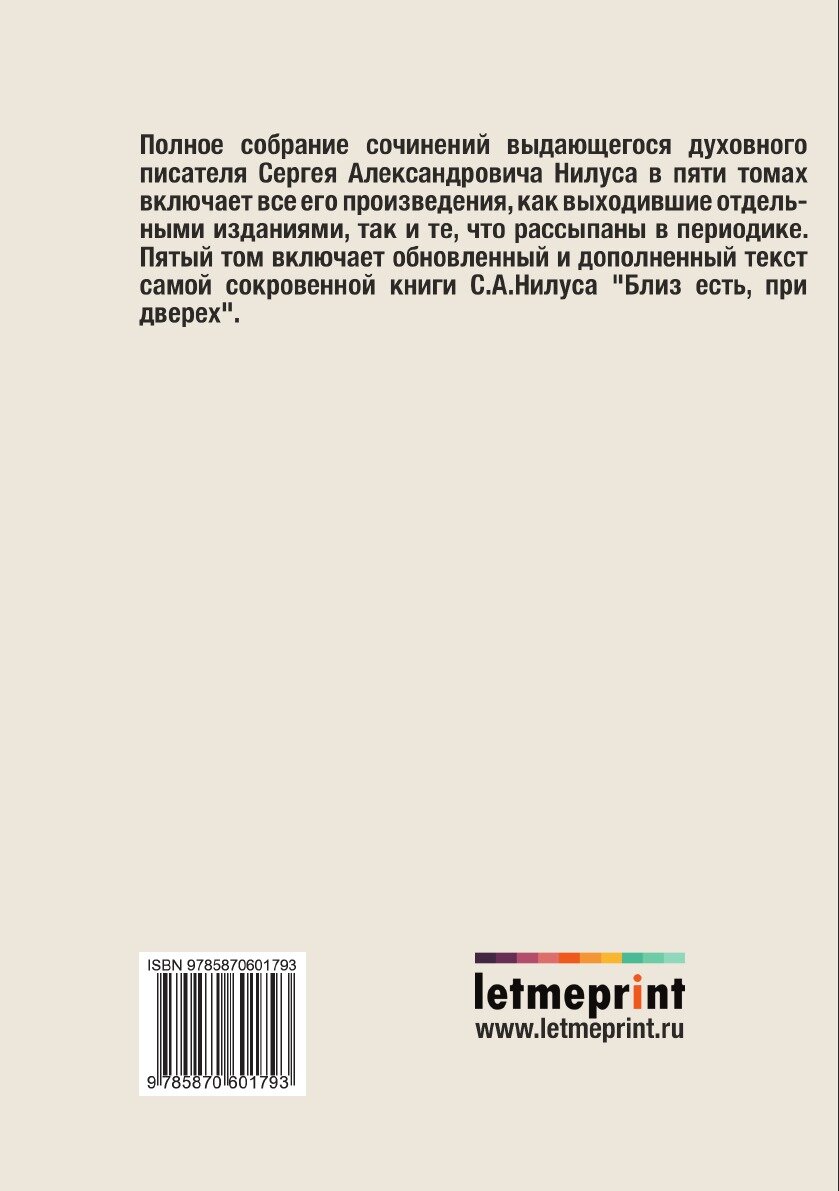 Полное собрание сочинений выдающегося духовного писателя Сергея Александровича Нилуса в пяти томах включает все его произведения, как выходившие отдельными изданиями, так и те, что рассыпаны в периодике. Пятый том включает обновленный и дополненный текст самой сокровенной книги С.А.Нилуса "Близ есть, при дверех".

ISBN 9785870601793

9 785870 601793

letmeprint
www.letmeprint.ru